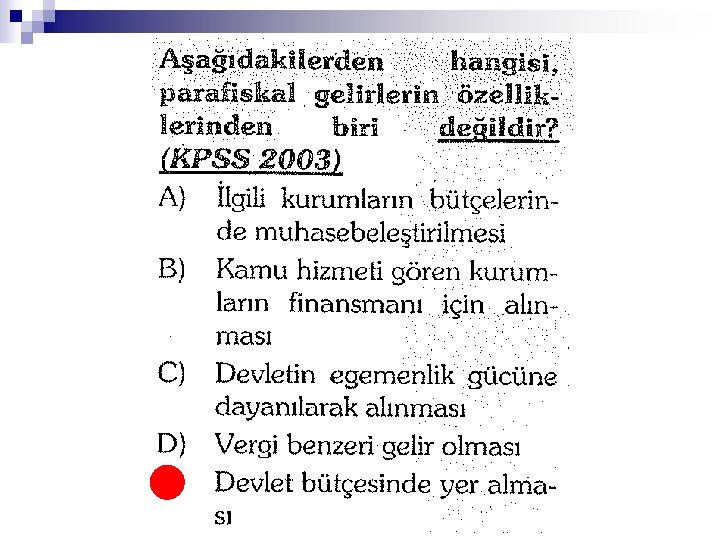 Aşağıdakilerden hangisi, parafiskal gelirlerin özelliklerinden biri değildir? (KPSS 2003)

A) İlgili kurumların bütçelerinde muhasebeleştirilmesi

B) Kamu hizmeti gören kurumların finansmanı için alınması

C) Devletin egemenlik gücüne dayanılarak alınması

D) Vergi benzeri gelir olması

Devlet bütçesinde yer alması